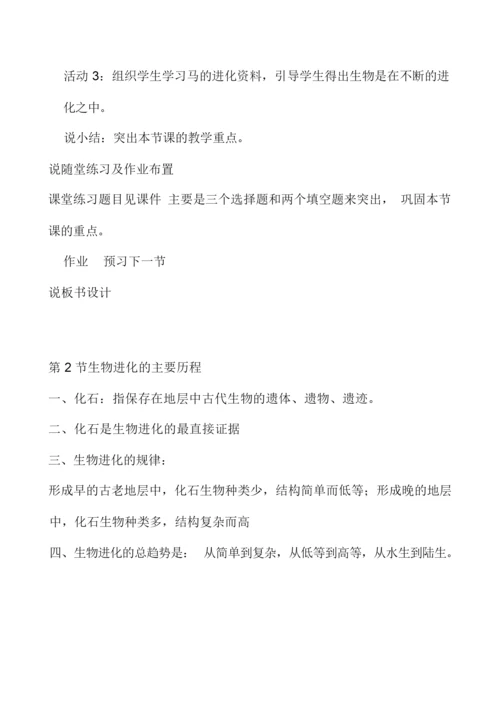 活动 3：组织学生学习马的进化资料，引导学生得出生物是在不断的进化之中。

说小结：突出本节课的教学重点。

说随堂练习及作业布置

课堂练习题目见课件 主要是三个选择题和两个填空题来突出， 巩固本节课的重点。

作业 预习下一节

说板书设计

第 2 节生物进化的主要历程

一、化石：指保存在地层中古代生物的遗体、遗物、遗迹。

二、化石是生物进化的最直接证据

三、生物进化的规律：

形成早的古老地层中，化石生物种类少，结构简单而低等；形成晚的地层中，化石生物种类多，结构复杂而高

四、生物进化的总趋势是： 从简单到复杂，从低等到高等，从水生到陆生。